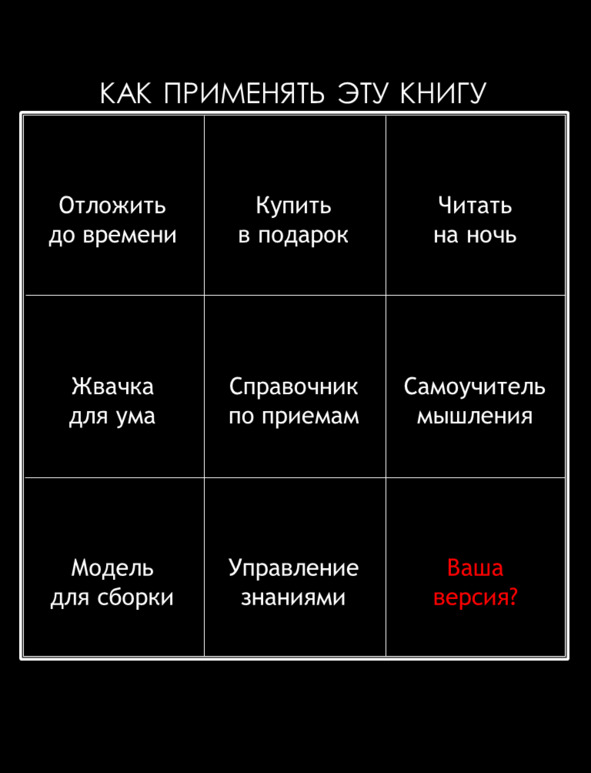 КАК ПРИМЕНЯТЬ ЭТУ КНИГУ

| | | |
|---|---|---|
| Отложить до времени | Купить в подарок | Читать на ночь |
| Жвачка для ума | Справочник по приемам | Самоучитель мышления |
| Модель для сборки | Управление знаниями | Ваша версия? |